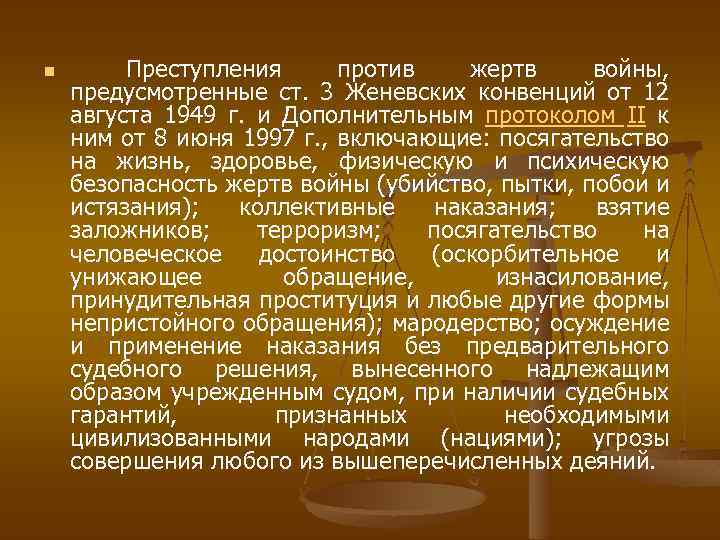 Преступления против жертв войны, предусмотренные ст. 3 Женевских конвенций от 12 августа 1949 г. и Дополнительным протоколом II к ним от 8 июня 1997 г., включающие: посягательство на жизнь, здоровье, физическую и психическую безопасность жертв войны (убийство, пытки, побои и истязания); коллективные наказания; взятие заложников; терроризм; посягательство на человеческое достоинство (оскорбительное и унижающее обращение, изнасилование, принудительная проституция и любые другие формы непристойного обращения); мародерство; осуждение и применение наказания без предварительного судебного решения, вынесенного надлежащим образом учрежденным судом, при наличии судебных гарантий, признанных необходимыми цивилизованными народами (нациями); угрозы совершения любого из вышеперечисленных деяний.